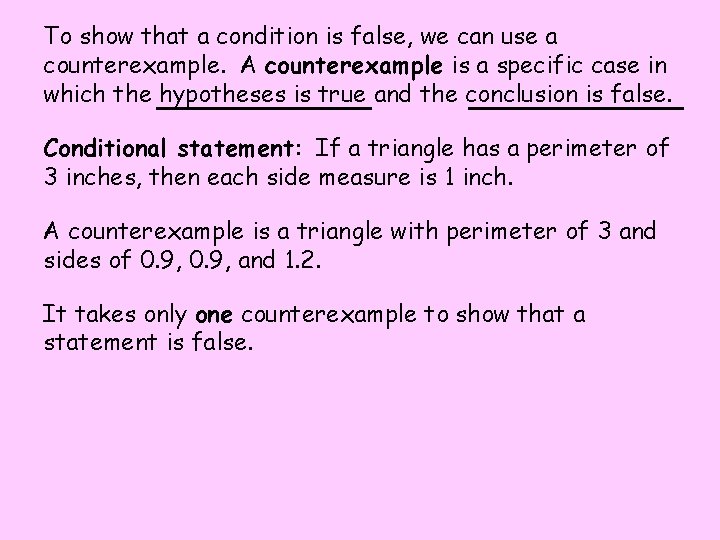 To show that a condition is false, we can use a counterexample. A counterexample is a specific case in which the hypotheses is true and the conclusion is false.

Conditional statement: If a triangle has a perimeter of 3 inches, then each side measure is 1 inch.

A counterexample is a triangle with perimeter of 3 and sides of 0.9, 0.9, and 1.2.

It takes only one counterexample to show that a statement is false.